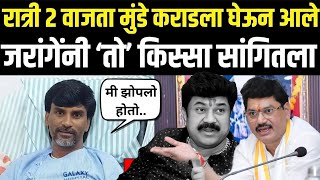 रात्री 2 वाजता मुंडे कराडला घेऊन आले
जरांगेंनी 'तो' किस्सा सांगितला

मी झोपलो होतो..

GALAXY